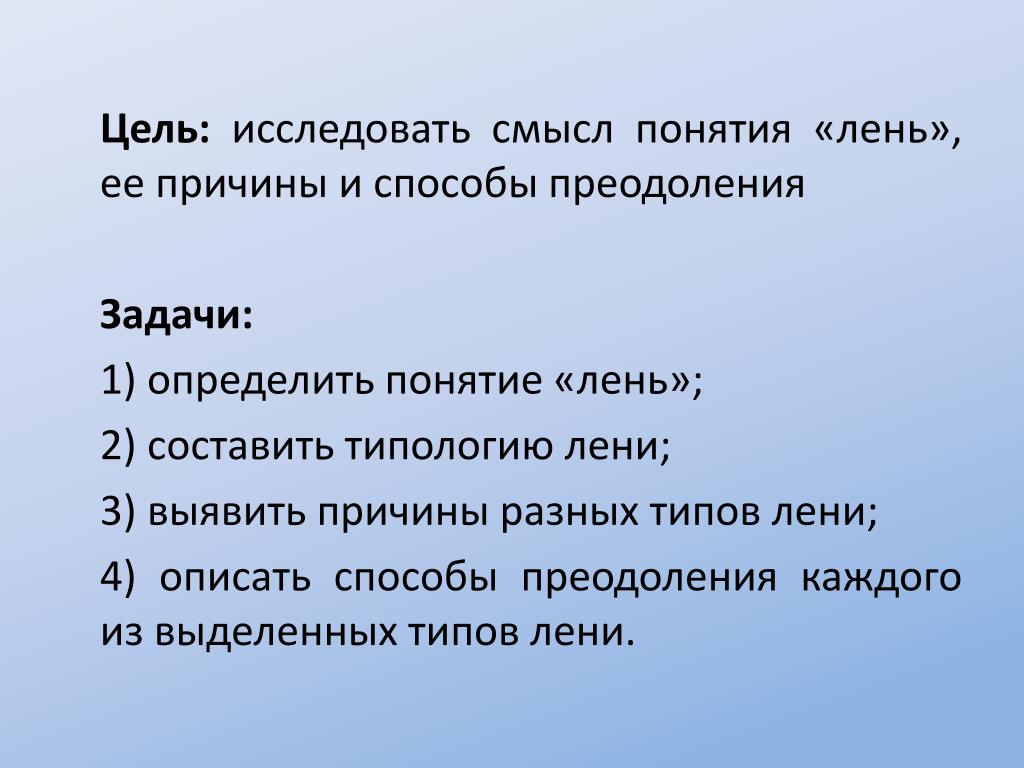 Цель: исследовать смысл понятия «лень», ее причины и способы преодоления

Задачи:

1) определить понятие «лень»;

2) составить типологию лени;

3) выявить причины разных типов лени;

4) описать способы преодоления каждого из выделенных типов лени.